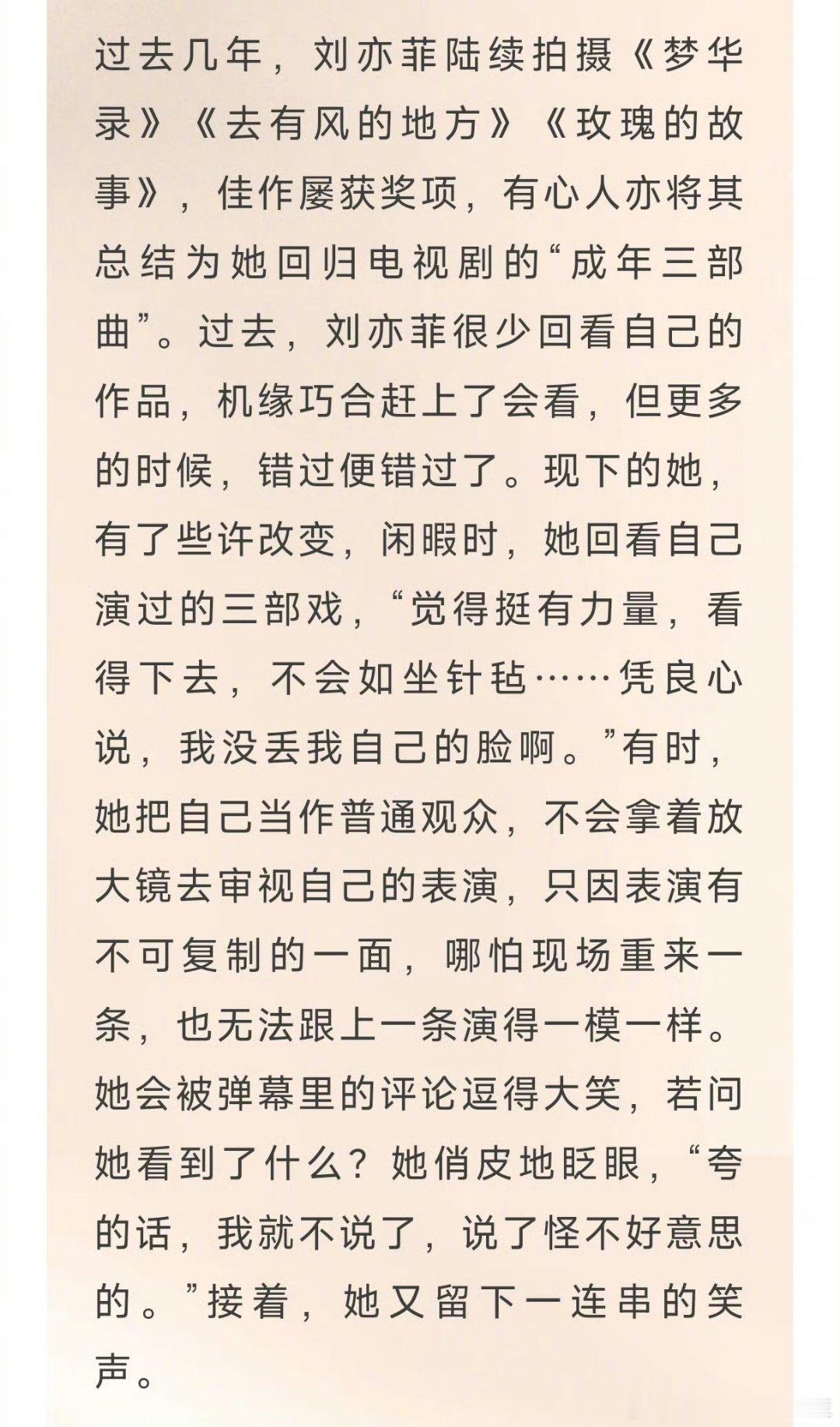 过去几年，刘亦菲陆续拍摄《梦华录》《去有风的地方》《玫瑰的故事》，佳作屡获奖项，有心人亦将其总结为她回归电视剧的“成年三部曲”。过去，刘亦菲很少回看自己的作品，机缘巧合赶上了会看，但更多的时候，错过便错过了。现下的她，有了些许改变，闲暇时，她回看自己演过的三部戏，“觉得挺有力量，看得下去，不会如坐针毡……凭良心说，我没丢我自己的脸啊。”有时，她把自己当作普通观众，不会拿着放大镜去审视自己的表演，只因表演有不可复制的一面，哪怕现场重来一条，也无法跟上一条演得一模一样。她会被弹幕里的评论逗得大笑，若问她看到了什么？她俏皮地眨眼，“夸的话，我就不说了，说了怪不好意思的。”接着，她又留下一连串的笑声。